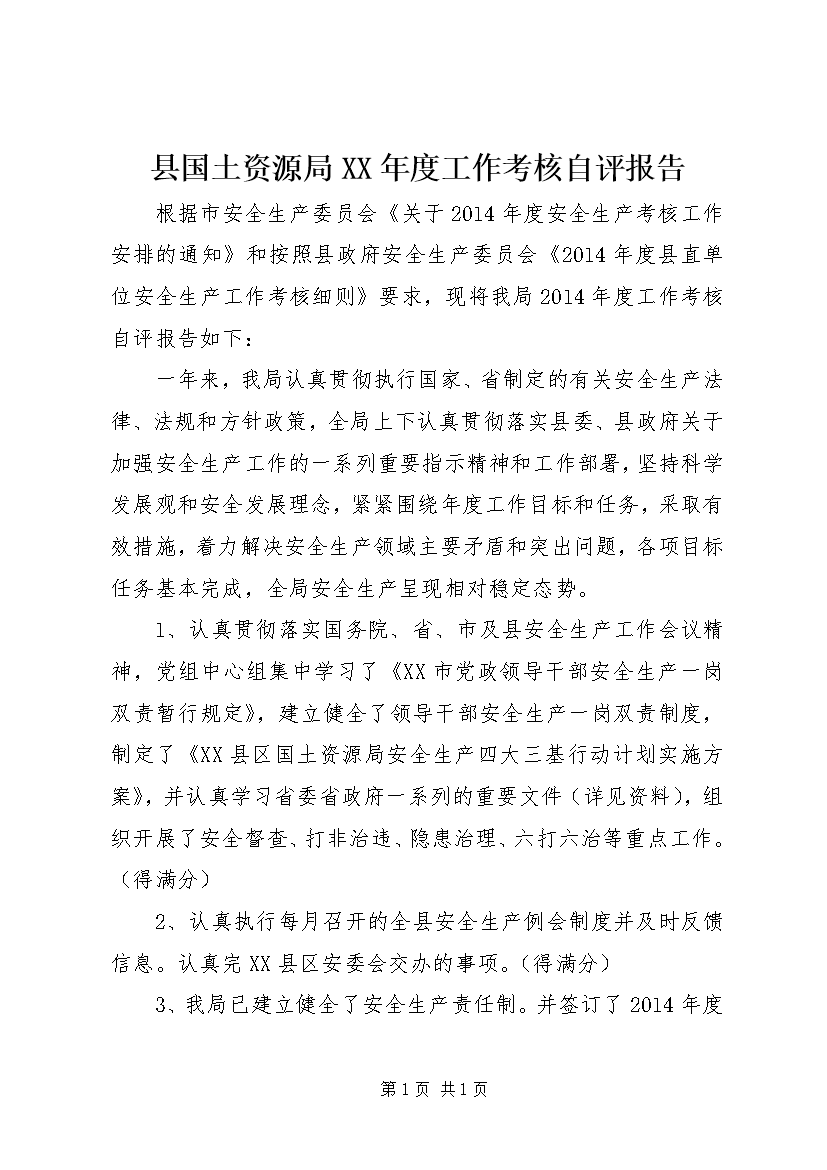 县国土资源局XX年度工作考核自评报告

根据市安全生产委员会《关于2014年度安全生产考核工作安排的通知》和按照县政府安全生产委员会《2014年度县直单位安全生产工作考核细则》要求，现将我局2014年度工作考核自评报告如下：

一年来，我局认真贯彻执行国家、省制定的有关安全生产法律、法规和方针政策，全局上下认真贯彻落实县委、县政府关于加强安全生产工作的一系列重要指示精神和工作部署，坚持科学发展观和安全发展理念，紧紧围绕年度工作目标和任务，采取有效措施，着力解决安全生产领域主要矛盾和突出问题，各项目标任务基本完成，全局安全生产呈现相对稳定态势。

1、认真贯彻落实国务院、省、市及县安全生产工作会议精神，党组中心组集中学习了《XX市党政领导干部安全生产一岗双责暂行规定》，建立健全了领导干部安全生产一岗双责制度，制定了《XX县区国土资源局安全生产四大三基行动计划实施方案》，并认真学习省委省政府一系列的重要文件（详见资料），组织开展了安全督查、打非治违、隐患治理、六打六治等重点工作。（得满分）

2、认真执行每月召开的全县安全生产例会制度并及时反馈信息。认真完XX县区安委会交办的事项。（得满分）

3、我局已建立健全了安全生产责任制。并签订了2014年度

第1页 共1页